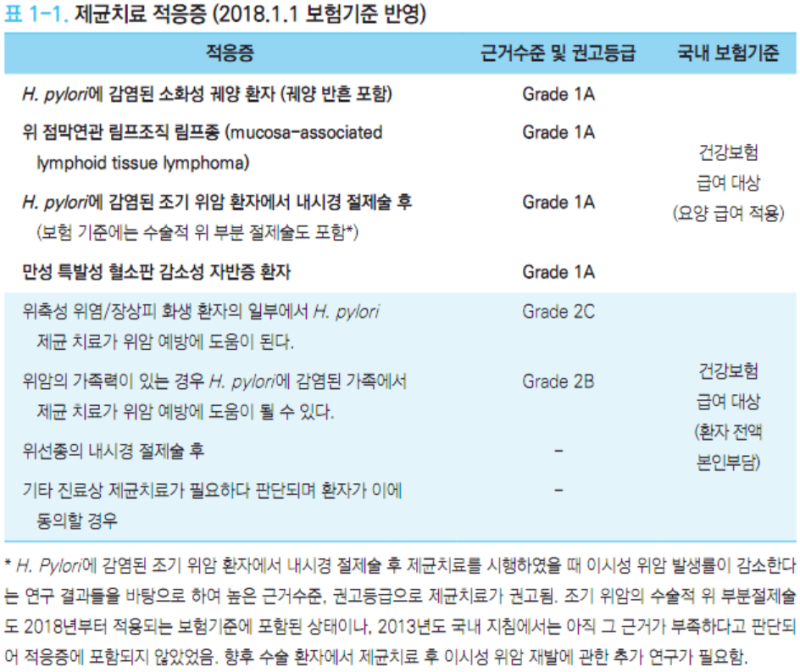 표 1-1. 제균치료 적응증 (2018.1.1 보험기준 반영)

| 적응증 | 근거수준 및 권고등급 | 국내 보험기준 |
|---|---|---|
| H. pylori에 감염된 소화성 궤양 환자 (궤양 반흔 포함) | Grade 1A | 건강보험 급여 대상 (요양 급여 적용) |
| 위 점막연관 림프조직 림프종 (mucosa-associated lymphoid tissue lymphoma) | Grade 1A | |
| H. pylori에 감염된 조기 위암 환자에서 내시경 절제술 후 (보험 기준에는 수술적 위 부분 절제술도 포함*) | Grade 1A | |
| 만성 특발성 혈소판 감소성 자반증 환자 | Grade 1A | |
| 위축성 위염/장상피 화생 환자의 일부에서 H. pylori 제균 치료가 위암 예방에 도움이 된다. | Grade 2C | 건강보험 급여 대상 (환자 전액 본인부담) |
| 위암의 가족력이 있는 경우 H. pylori에 감염된 가족에서 제균 치료가 위암 예방에 도움이 될 수 있다. | Grade 2B | |
| 위선종의 내시경 절제술 후 | - | |
| 기타 진료상 제균치료가 필요하다 판단되며 환자가 이에 동의할 경우 | - | |

* H. Pylori에 감염된 조기 위암 환자에서 내시경 절제술 후 제균치료를 시행하였을 때 이시성 위암 발생률이 감소한다는 연구 결과들을 바탕으로 하여 높은 근거수준, 권고등급으로 제균치료가 권고됨. 조기 위암의 수술적 위 부분절제술도 2018년부터 적용되는 보험기준에 포함된 상태이나, 2013년도 국내 지침에서는 아직 그 근거가 부족하다고 판단되어 적응증에 포함되지 않았었음. 향후 수술 환자에서 제균치료 후 이시성 위암 재발에 관한 추가 연구가 필요함.